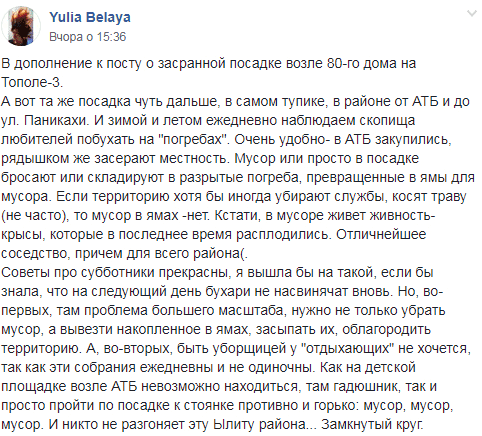 Yulia Belaya
Вчора о 15:36

В дополнение к посту о засранной посадке возле 80-го дома на Тополе-3.
А вот та же посадка чуть дальше, в самом тупике, в районе от АТБ и до ул. Паникахи. И зимой и летом ежедневно наблюдаем скопища любителей побухать на "погребах". Очень удобно- в АТБ закупились, рядышком же засерают местность. Мусор или просто в посадке бросают или складируют в разрытые погреба, превращенные в ямы для мусора. Если территорию хотя бы иногда убирают службы, косят траву (не часто), то мусор в ямах -нет. Кстати, в мусоре живет живность- крысы, которые в последнее время расплодились. Отличнейшее соседство, причем для всего района(.
Советы про субботники прекрасны, я вышла бы на такой, если бы знала, что на следующий день бухари не насвинячат вновь. Но, во-первых, там проблема большего масштаба, нужно не только убрать мусор, а вывезти накопленное в ямах, засыпать их, облагородить территорию. А, во-вторых, быть уборщицей у "отдыхающих" не хочется, так как эти собрания ежедневны и не одиночны. Как на детской площадке возле АТБ невозможно находиться, там гадюшник, так и просто пройти по посадке к стоянке противно и горько: мусор, мусор, мусор. И никто не разгоняет эту Ылиту района... Замкнутый круг.